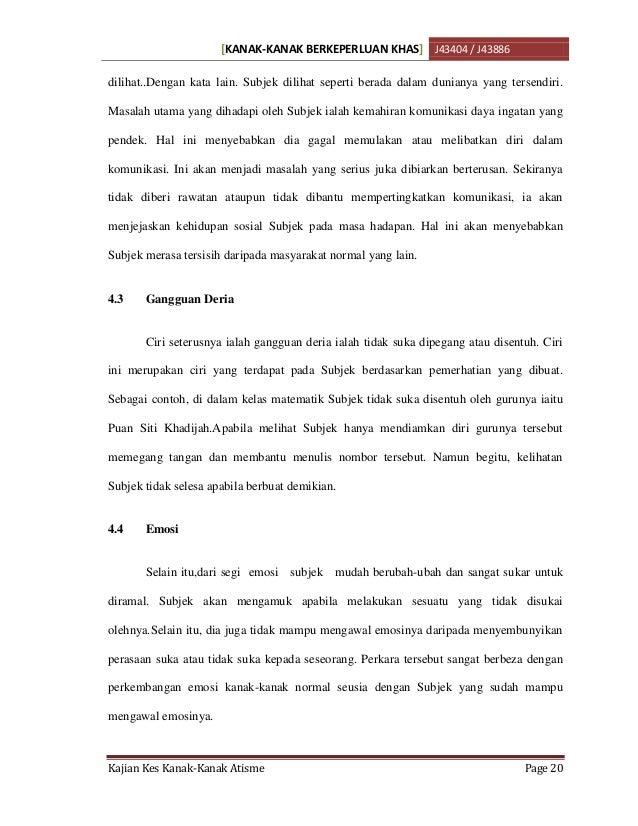 [KANAK-KANAK BERKEPERLUAN KHAS] J43404 / J43886

dilihat..Dengan kata lain. Subjek dilihat seperti berada dalam dunianya yang tersendiri. Masalah utama yang dihadapi oleh Subjek ialah kemahiran komunikasi daya ingatan yang pendek. Hal ini menyebabkan dia gagal memulakan atau melibatkan diri dalam komunikasi. Ini akan menjadi masalah yang serius juka dibiarkan berterusan. Sekiranya tidak diberi rawatan ataupun tidak dibantu mempertingkatkan komunikasi, ia akan menjejaskan kehidupan sosial Subjek pada masa hadapan. Hal ini akan menyebabkan Subjek merasa tersisih daripada masyarakat normal yang lain.

4.3 Gangguan Deria

Ciri seterusnya ialah gangguan deria ialah tidak suka dipegang atau disentuh. Ciri ini merupakan ciri yang terdapat pada Subjek berdasarkan pemerhatian yang dibuat. Sebagai contoh, di dalam kelas matematik Subjek tidak suka disentuh oleh gurunya iaitu Puan Siti Khadijah.Apabila melihat Subjek hanya mendiamkan diri gurunya tersebut memegang tangan dan membantu menulis nombor tersebut. Namun begitu, kelihatan Subjek tidak selesa apabila berbuat demikian.

4.4 Emosi

Selain itu,dari segi emosi subjek mudah berubah-ubah dan sangat sukar untuk diramal. Subjek akan mengamuk apabila melakukan sesuatu yang tidak disukai olehnya.Selain itu, dia juga tidak mampu mengawal emosinya daripada menyembunyikan perasaan suka atau tidak suka kepada seseorang. Perkara tersebut sangat berbeza dengan perkembangan emosi kanak-kanak normal seusia dengan Subjek yang sudah mampu mengawal emosinya.

Kajian Kes Kanak-Kanak Atisme Page 20